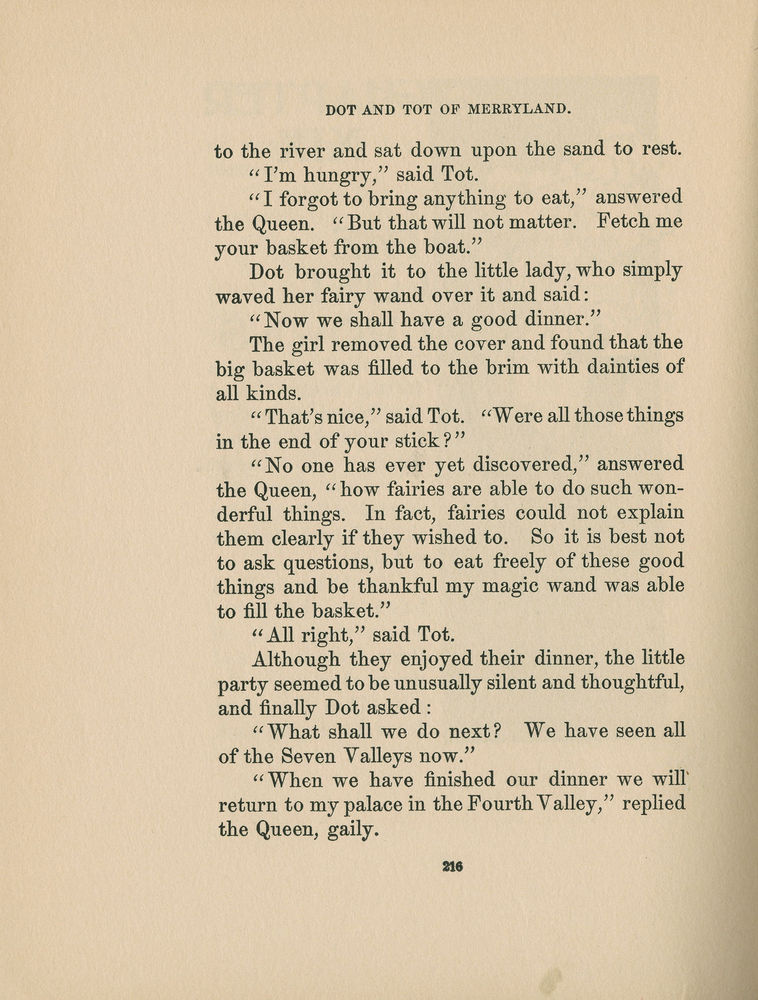 DOT AND TOT OF MERRYLAND.

to the river and sat down upon the sand to rest.

"I'm hungry," said Tot.

"I forgot to bring anything to eat," answered the Queen. "But that will not matter. Fetch me your basket from the boat."

Dot brought it to the little lady, who simply waved her fairy wand over it and said:

"Now we shall have a good dinner."

The girl removed the cover and found that the big basket was filled to the brim with dainties of all kinds.

"That's nice," said Tot. "Were all those things in the end of your stick?"

"No one has ever yet discovered," answered the Queen, "how fairies are able to do such wonderful things. In fact, fairies could not explain them clearly if they wished to. So it is best not to ask questions, but to eat freely of these good things and be thankful my magic wand was able to fill the basket."

"All right," said Tot.

Although they enjoyed their dinner, the little party seemed to be unusually silent and thoughtful, and finally Dot asked:

"What shall we do next? We have seen all of the Seven Valleys now."

"When we have finished our dinner we will return to my palace in the Fourth Valley," replied the Queen, gaily.

216